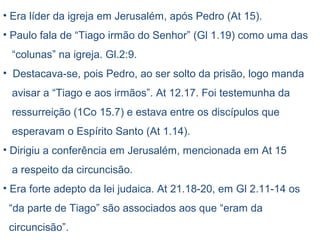 • Era líder da igreja em Jerusalém, após Pedro (At 15).

• Paulo fala de "Tiago irmão do Senhor" (Gl 1.19) como uma das "colunas" na igreja. Gl.2:9.

• Destacava-se, pois Pedro, ao ser solto da prisão, logo manda avisar a "Tiago e aos irmãos". At 12.17. Foi testemunha da ressurreição (1Co 15.7) e estava entre os discípulos que esperavam o Espírito Santo (At 1.14).

• Dirigiu a conferência em Jerusalém, mencionada em At 15 a respeito da circuncisão.

• Era forte adepto da lei judaica. At 21.18-20, em Gl 2.11-14 os "da parte de Tiago" são associados aos que "eram da circuncisão".